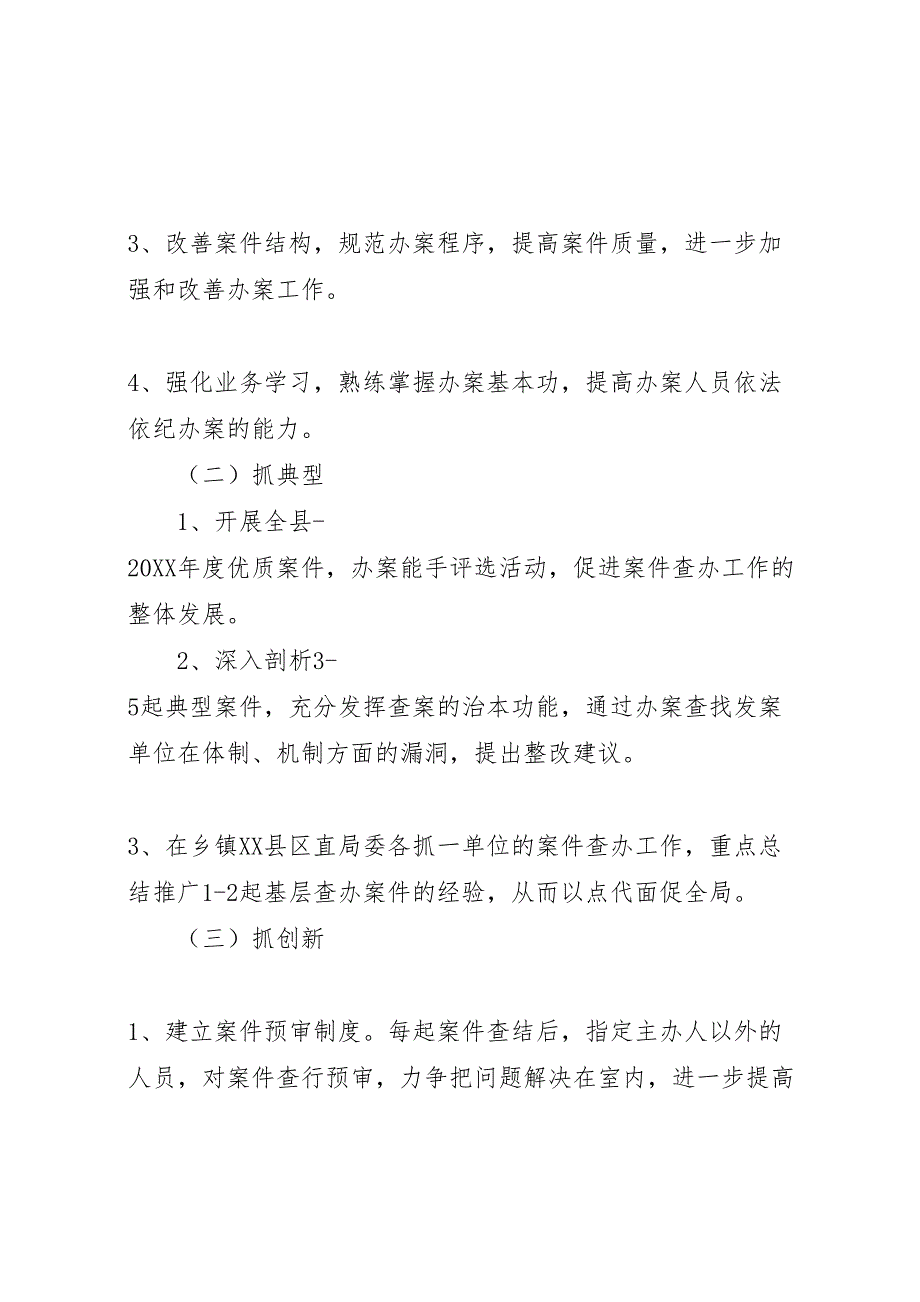 3、改善案件结构，规范办案程序，提高案件质量，进一步加强和改善办案工作。

4、强化业务学习，熟练掌握办案基本功，提高办案人员依法依纪办案的能力。

（二）抓典型

1、开展全县-20XX年度优质案件，办案能手评选活动，促进案件查办工作的整体发展。

2、深入剖析3-5起典型案件，充分发挥查案的治本功能，通过办案查找发案单位在体制、机制方面的漏洞，提出整改建议。

3、在乡镇XX县区直局委各抓一单位的案件查办工作，重点总结推广1-2起基层查办案件的经验，从而以点代面促全局。

（三）抓创新

1、建立案件预审制度。每起案件查结后，指定主办人以外的人员，对案件查行预审，力争把问题解决在室内，进一步提高